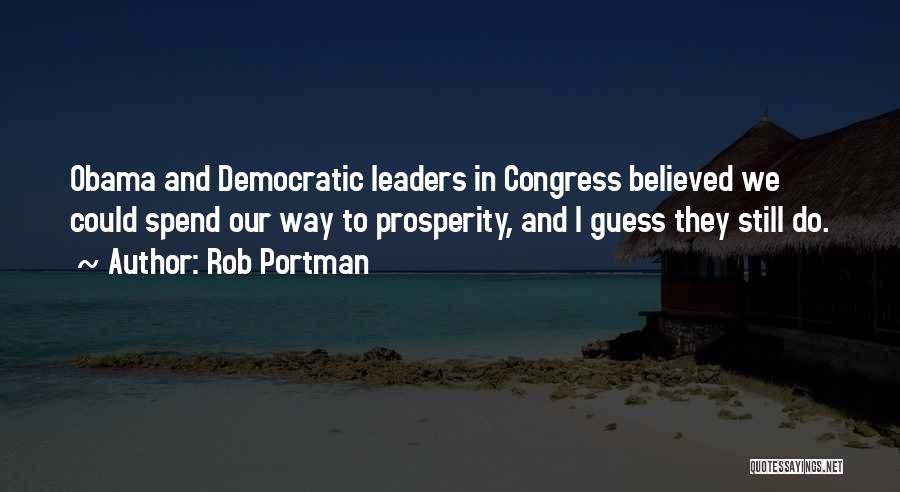 Obama and Democratic leaders in Congress believed we could spend our way to prosperity, and I guess they still do.
~ Author: Rob Portman

QUOTESSAYINGS.NET